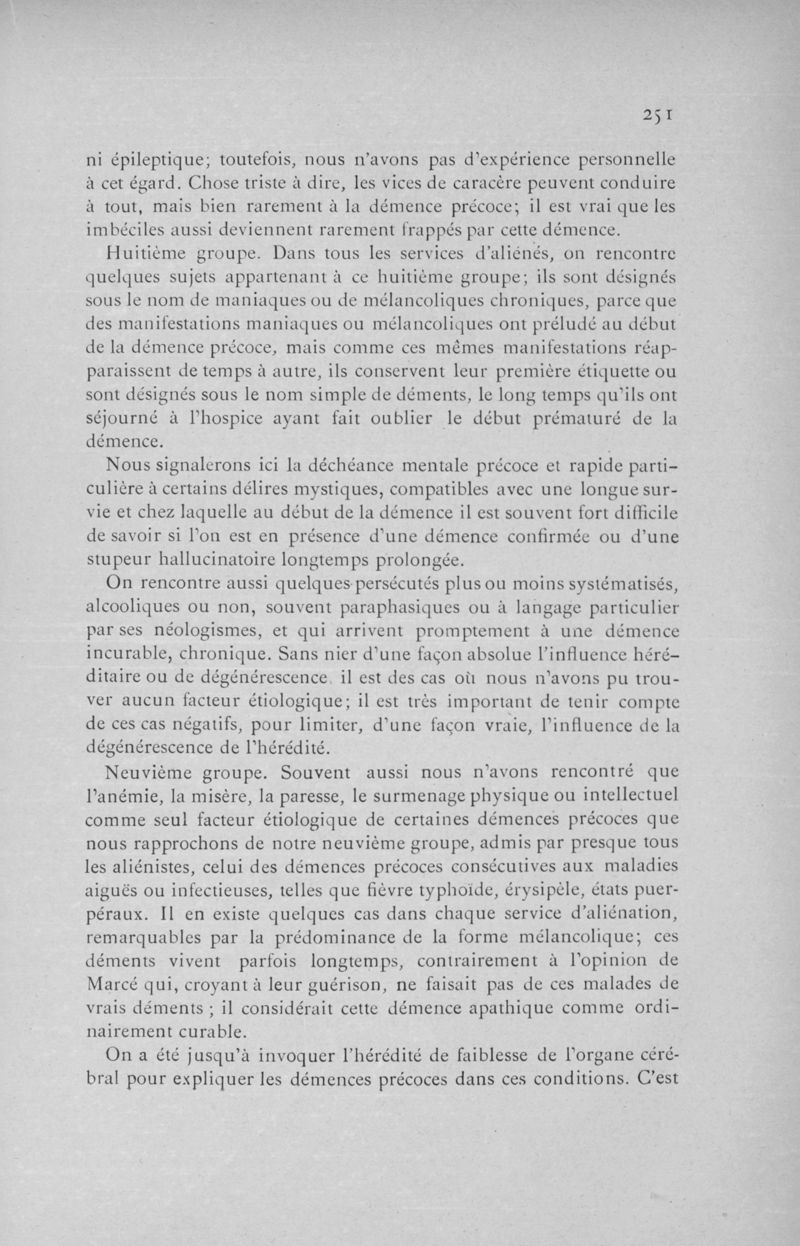 251

ni épileptique; toutefois, nous n'avons pas d'expérience personnelle à cet égard. Chose triste à dire, les vices de caracère peuvent conduire à tout, mais bien rarement à la démence précoce; il est vrai que les imbéciles aussi deviennent rarement frappés par cette démence.

Huitième groupe. Dans tous les services d'aliénés, on rencontre quelques sujets appartenant à ce huitième groupe; ils sont désignés sous le nom de maniaques ou de mélancoliques chroniques, parce que des manifestations maniaques ou mélancoliques ont préludé au début de la démence précoce, mais comme ces mêmes manifestations réapparaissent de temps à autre, ils conservent leur première étiquette ou sont désignés sous le nom simple de déments, le long temps qu'ils ont séjourné à l'hospice ayant fait oublier le début prématuré de la démence.

Nous signalerons ici la déchéance mentale précoce et rapide particulière à certains délires mystiques, compatibles avec une longue survie et chez laquelle au début de la démence il est souvent fort difficile de savoir si l'on est en présence d'une démence confirmée ou d'une stupeur hallucinatoire longtemps prolongée.

On rencontre aussi quelques persécutés plus ou moins systématisés, alcooliques ou non, souvent paraphasiques ou à langage particulier par ses néologismes, et qui arrivent promptement à une démence incurable, chronique. Sans nier d'une façon absolue l'influence héréditaire ou de dégénérescence, il est des cas où nous n'avons pu trouver aucun facteur étiologique; il est très important de tenir compte de ces cas négatifs, pour limiter, d'une façon vraie, l'influence de la dégénérescence de l'hérédité.

Neuvième groupe. Souvent aussi nous n'avons rencontré que l'anémie, la misère, la paresse, le surmenage physique ou intellectuel comme seul facteur étiologique de certaines démences précoces que nous rapprochons de notre neuvième groupe, admis par presque tous les aliénistes, celui des démences précoces consécutives aux maladies aiguës ou infectieuses, telles que fièvre typhoïde, érysipèle, états puerpéraux. Il en existe quelques cas dans chaque service d'aliénation, remarquables par la prédominance de la forme mélancolique; ces déments vivent parfois longtemps, contrairement à l'opinion de Marcé qui, croyant à leur guérison, ne faisait pas de ces malades de vrais déments ; il considérait cette démence apathique comme ordinairement curable.

On a été jusqu'à invoquer l'hérédité de faiblesse de l'organe cérébral pour expliquer les démences précoces dans ces conditions. C'est